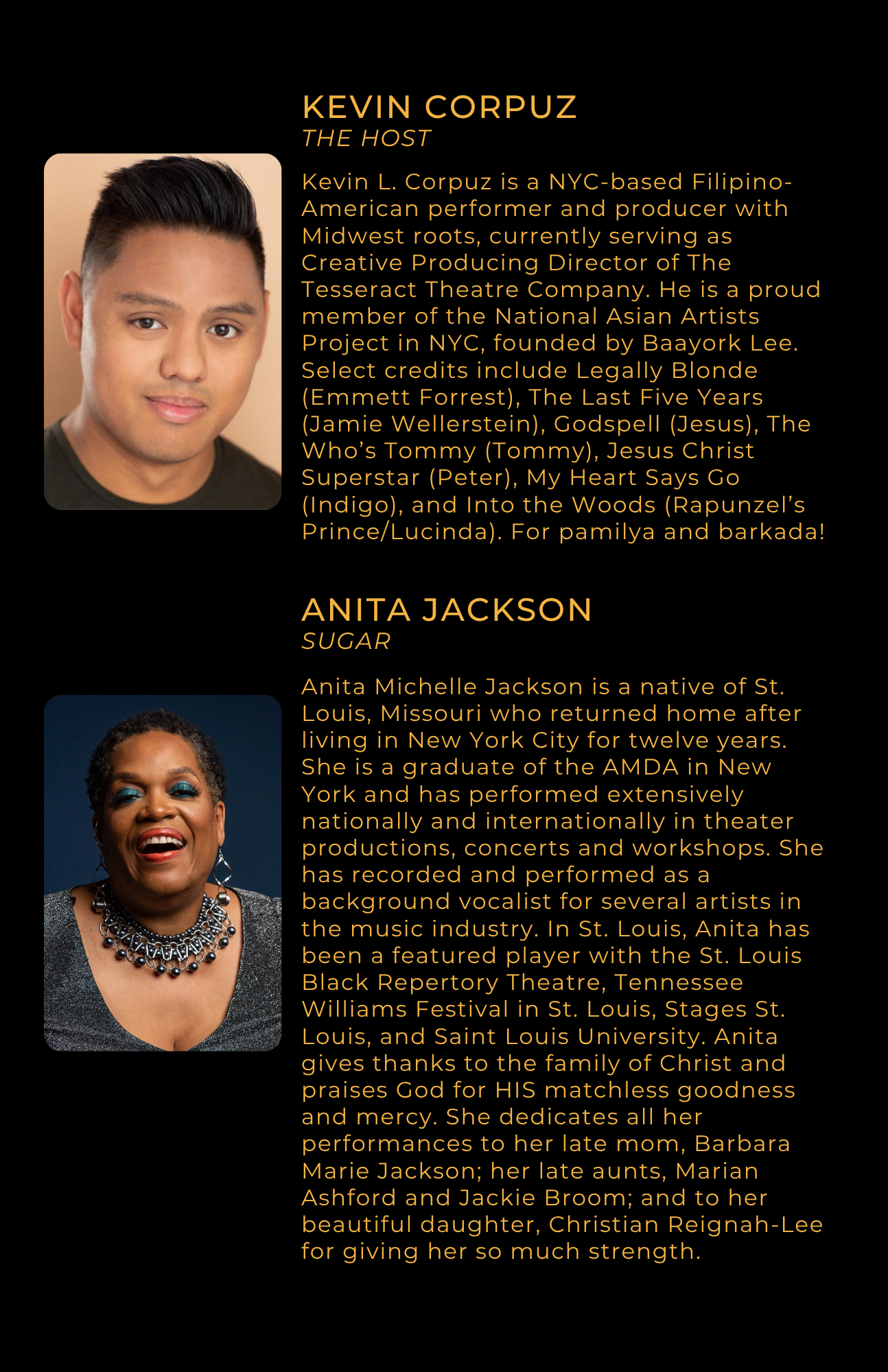 KEVIN CORPUZ
THE HOST

Kevin L. Corpuz is a NYC-based Filipino-American performer and producer with Midwest roots, currently serving as Creative Producing Director of The Tesseract Theatre Company. He is a proud member of the National Asian Artists Project in NYC, founded by Baayork Lee. Select credits include Legally Blonde (Emmett Forrest), The Last Five Years (Jamie Wellerstein), Godspell (Jesus), The Who's Tommy (Tommy), Jesus Christ Superstar (Peter), My Heart Says Go (Indigo), and Into the Woods (Rapunzel's Prince/Lucinda). For pamilya and barkada!

ANITA JACKSON
SUGAR

Anita Michelle Jackson is a native of St. Louis, Missouri who returned home after living in New York City for twelve years. She is a graduate of the AMDA in New York and has performed extensively nationally and internationally in theater productions, concerts and workshops. She has recorded and performed as a background vocalist for several artists in the music industry. In St. Louis, Anita has been a featured player with the St. Louis Black Repertory Theatre, Tennessee Williams Festival in St. Louis, Stages St. Louis, and Saint Louis University. Anita gives thanks to the family of Christ and praises God for HIS matchless goodness and mercy. She dedicates all her performances to her late mom, Barbara Marie Jackson; her late aunts, Marian Ashford and Jackie Broom; and to her beautiful daughter, Christian Reignah-Lee for giving her so much strength.